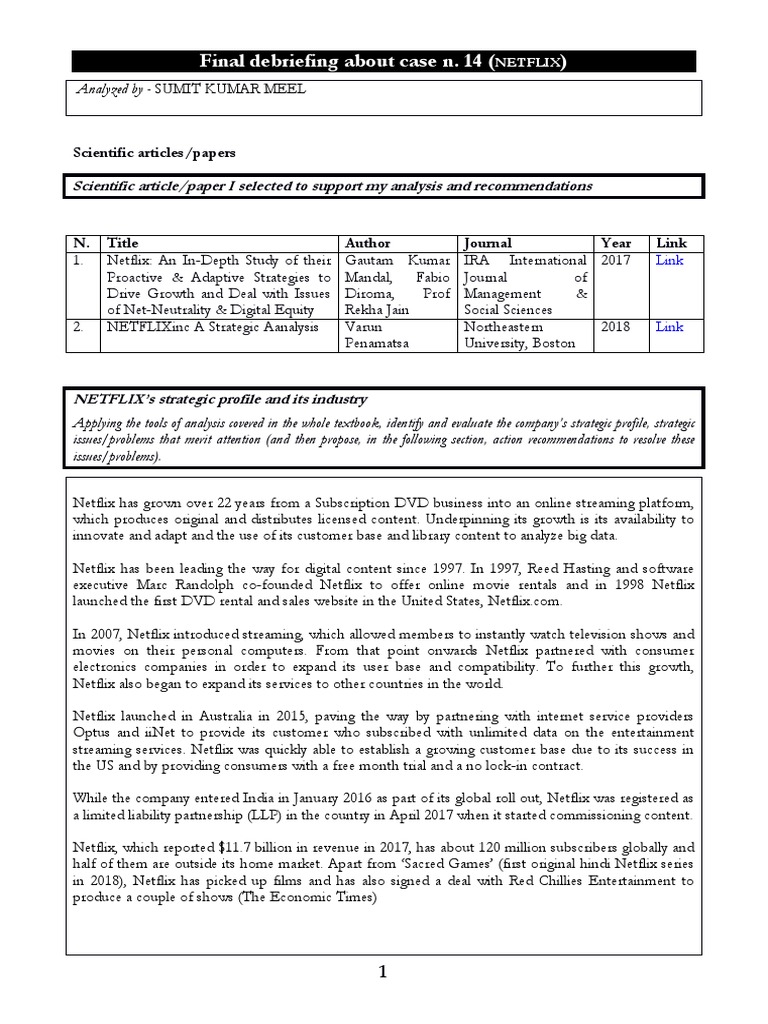 Final debriefing about case n. 14 (NETFLIX)

Analyzed by - SUMIT KUMAR MEEL

Scientific articles/papers

Scientific article/paper I selected to support my analysis and recommendations

| N. | Title | Author | Journal | Year | Link |
|---|---|---|---|---|---|
| 1. | Netflix: An In-Depth Study of their Proactive & Adaptive Strategies to Drive Growth and Deal with Issues of Net-Neutrality & Digital Equity | Gautam Kumar Mandal, Fabio Diroma, Prof Rekha Jain | IRA International Journal of Management & Social Sciences | 2017 | Link |
| 2. | NETFLIXinc A Strategic Aanalysis | Varun Penamatsa | Northeastern University, Boston | 2018 | Link |

NETFLIX's strategic profile and its industry

Applying the tools of analysis covered in the whole textbook, identify and evaluate the company's strategic profile, strategic issues/problems that merit attention (and then propose, in the following section, action recommendations to resolve these issues/problems).

Netflix has grown over 22 years from a Subscription DVD business into an online streaming platform, which produces original and distributes licensed content. Underpinning its growth is its availability to innovate and adapt and the use of its customer base and library content to analyze big data.

Netflix has been leading the way for digital content since 1997. In 1997, Reed Hasting and software executive Marc Randolph co-founded Netflix to offer online movie rentals and in 1998 Netflix launched the first DVD rental and sales website in the United States, Netflix.com.

In 2007, Netflix introduced streaming, which allowed members to instantly watch television shows and movies on their personal computers. From that point onwards Netflix partnered with consumer electronics companies in order to expand its user base and compatibility. To further this growth, Netflix also began to expand its services to other countries in the world.

Netflix launched in Australia in 2015, paving the way by partnering with internet service providers Optus and iiNet to provide its customer who subscribed with unlimited data on the entertainment streaming services. Netflix was quickly able to establish a growing customer base due to its success in the US and by providing consumers with a free month trial and a no lock-in contract.

While the company entered India in January 2016 as part of its global roll out, Netflix was registered as a limited liability partnership (LLP) in the country in April 2017 when it started commissioning content.

Netflix, which reported $11.7 billion in revenue in 2017, has about 120 million subscribers globally and half of them are outside its home market. Apart from 'Sacred Games' (first original hindi Netflix series in 2018), Netflix has picked up films and has also signed a deal with Red Chillies Entertainment to produce a couple of shows (The Economic Times)

1